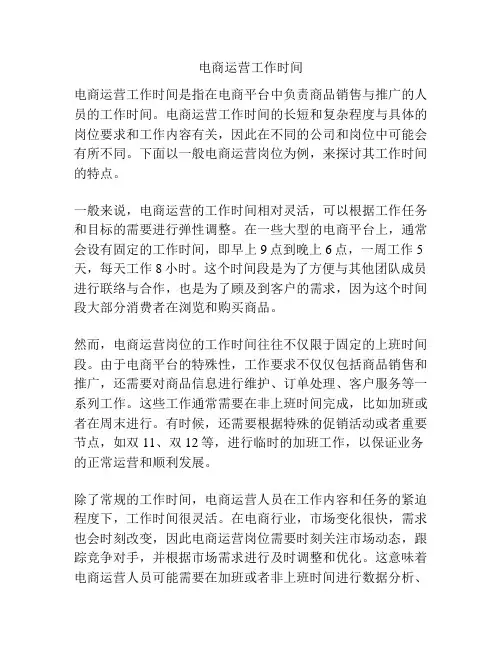 电商运营工作时间

电商运营工作时间是指在电商平台中负责商品销售与推广的人员的工作时间。电商运营工作时间的长短和复杂程度与具体的岗位要求和工作内容有关，因此在不同的公司和岗位中可能会有所不同。下面以一般电商运营岗位为例，来探讨其工作时间的特点。

一般来说，电商运营的工作时间相对灵活，可以根据工作任务和目标的需要进行弹性调整。在一些大型的电商平台上，通常会设有固定的工作时间，即早上 9 点到晚上 6 点，一周工作 5 天，每天工作 8 小时。这个时间段是为了方便与其他团队成员进行联络与合作，也是为了顾及到客户的需求，因为这个时间段大部分消费者在浏览和购买商品。

然而，电商运营岗位的工作时间往往不仅限于固定的上班时间段。由于电商平台的特殊性，工作要求不仅仅包括商品销售和推广，还需要对商品信息进行维护、订单处理、客户服务等一系列工作。这些工作通常需要在非上班时间完成，比如加班或者在周末进行。有时候，还需要根据特殊的促销活动或者重要节点，如双 11、双 12 等，进行临时的加班工作，以保证业务的正常运营和顺利发展。

除了常规的工作时间，电商运营人员在工作内容和任务的紧迫程度下，工作时间很灵活。在电商行业，市场变化很快，需求也会时刻改变，因此电商运营岗位需要时刻关注市场动态，跟踪竞争对手，并根据市场需求进行及时调整和优化。这意味着电商运营人员可能需要在加班或者非上班时间进行数据分析、